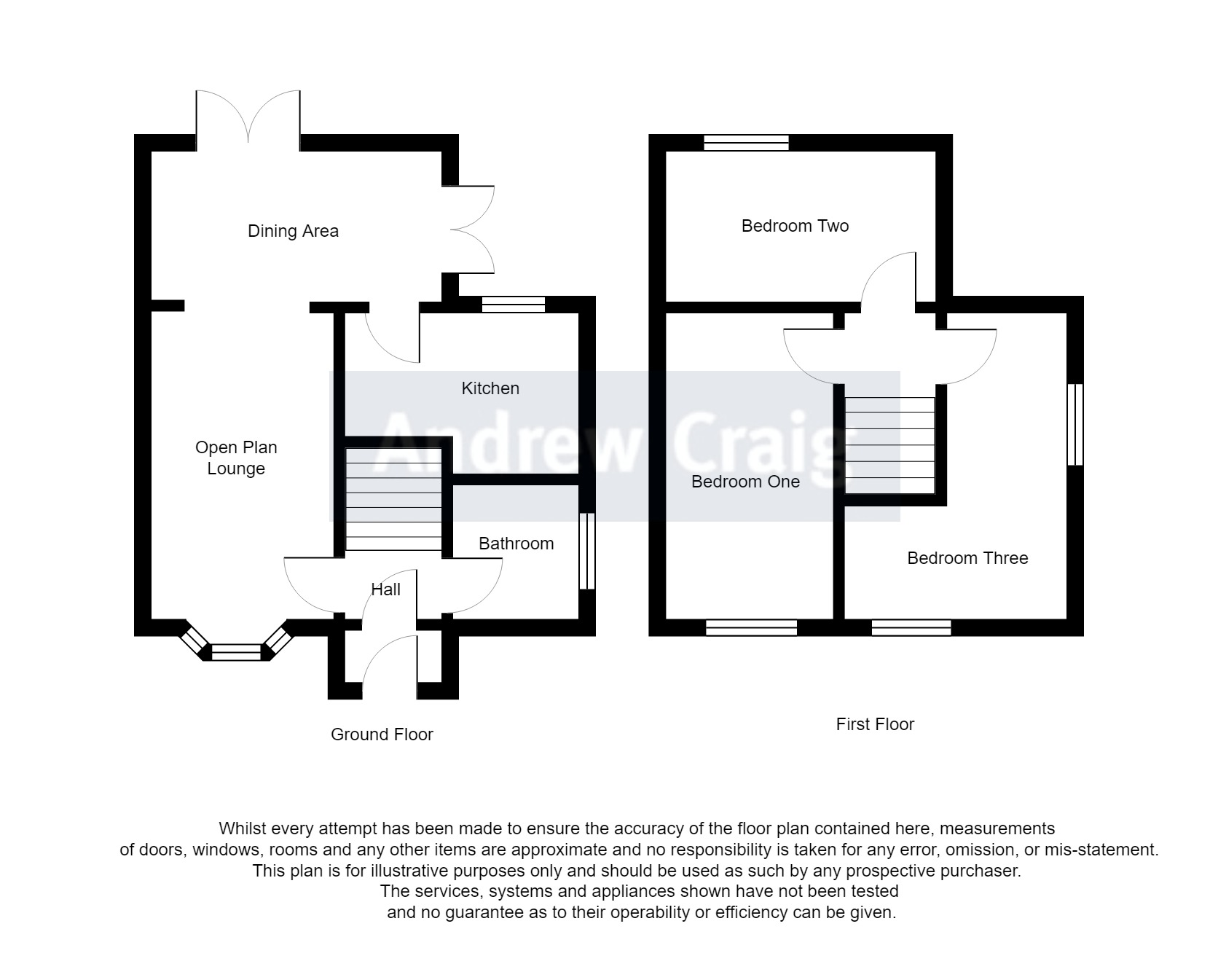 Dining Area

Kitchen

Open Plan Lounge

Bathroom

Hall

Ground Floor

Bedroom Two

Bedroom One

Bedroom Three

First Floor

Andrew Craig

Whilst every attempt has been made to ensure the accuracy of the floor plan contained here, measurements of doors, windows, rooms and any other items are approximate and no responsibility is taken for any error, omission, or mis-statement. This plan is for illustrative purposes only and should be used as such by any prospective purchaser. The services, systems and appliances shown have not been tested and no guarantee as to their operability or efficiency can be given.